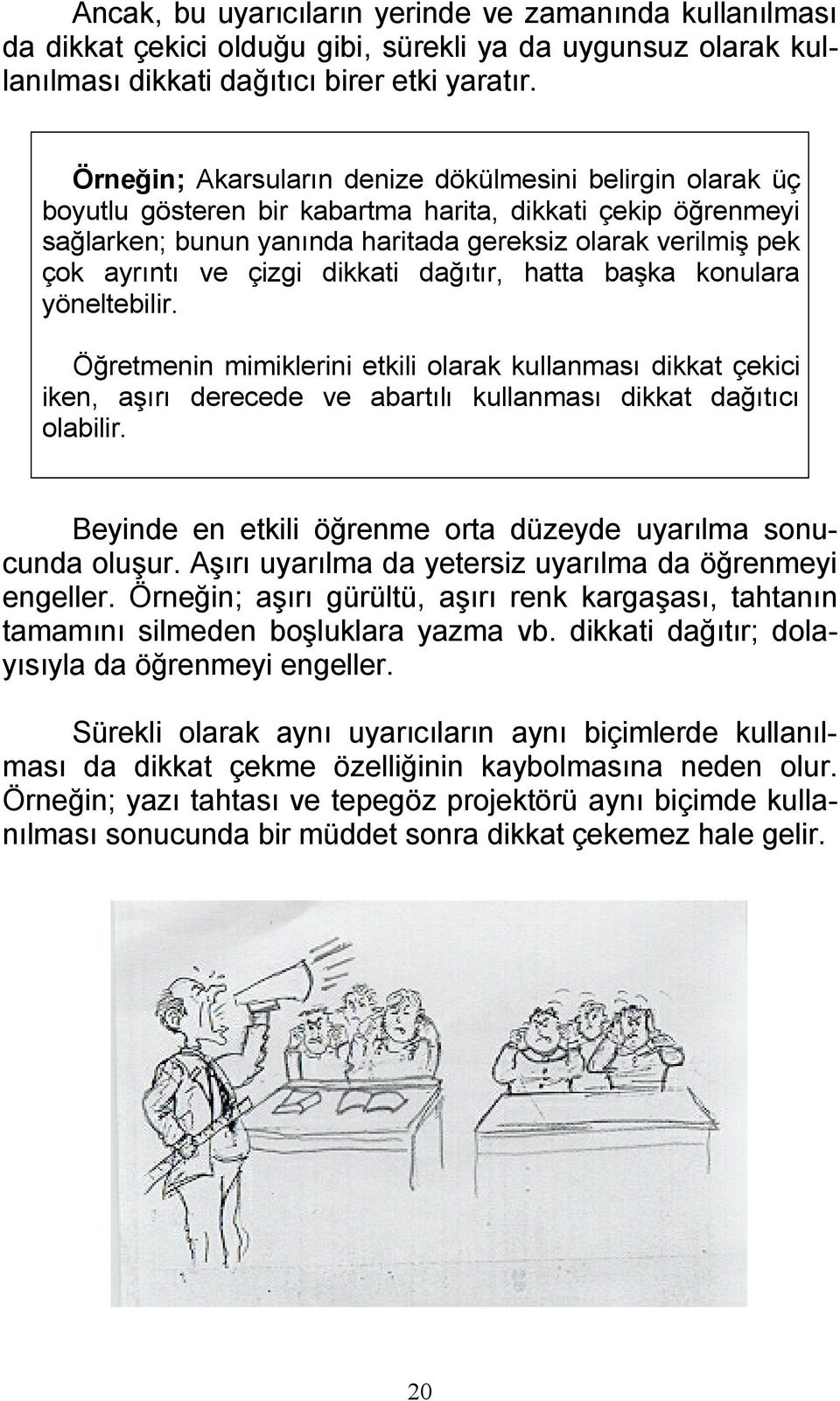 Ancak, bu uyarıcıların yerinde ve zamanında kullanılması da dikkat çekici olduğu gibi, sürekli ya da uygunsuz olarak kullanılması dikkati dağıtıcı birer etki yaratır.

Örneğin; Akarsuların denize dökülmesini belirgin olarak üç boyutlu gösteren bir kabartma harita, dikkati çekip öğrenmeyi sağlarken; bunun yanında haritada gereksiz olarak verilmiş pek çok ayrıntı ve çizgi dikkati dağıtır, hatta başka konulara yöneltebilir.

Öğretmenin mimiklerini etkili olarak kullanması dikkat çekici iken, aşırı derecede ve abartılı kullanması dikkat dağıtıcı olabilir.

Beyinde en etkili öğrenme orta düzeyde uyarılma sonucunda oluşur. Aşırı uyarılma da yetersiz uyarılma da öğrenmeyi engeller. Örneğin; aşırı gürültü, aşırı renk kargaşası, tahtanın tamamını silmeden boşluklara yazma vb. dikkati dağıtır; dolayısıyla da öğrenmeyi engeller.

Sürekli olarak aynı uyarıcıların aynı biçimlerde kullanılması da dikkat çekme özelliğinin kaybolmasına neden olur. Örneğin; yazı tahtası ve tepegöz projektörü aynı biçimde kullanılması sonucunda bir müddet sonra dikkat çekemez hale gelir.

20